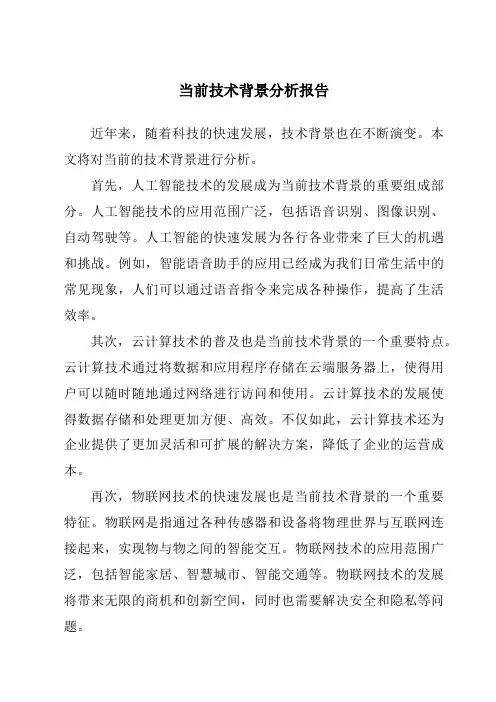 当前技术背景分析报告

近年来，随着科技的快速发展，技术背景也在不断演变。本文将对当前的技术背景进行分析。

首先，人工智能技术的发展成为当前技术背景的重要组成部分。人工智能技术的应用范围广泛，包括语音识别、图像识别、自动驾驶等。人工智能的快速发展为各行各业带来了巨大的机遇和挑战。例如，智能语音助手的应用已经成为我们日常生活中的常见现象，人们可以通过语音指令来完成各种操作，提高了生活效率。

其次，云计算技术的普及也是当前技术背景的一个重要特点。云计算技术通过将数据和应用程序存储在云端服务器上，使得用户可以随时随地通过网络进行访问和使用。云计算技术的发展使得数据存储和处理更加方便、高效。不仅如此，云计算技术还为企业提供了更加灵活和可扩展的解决方案，降低了企业的运营成本。

再次，物联网技术的快速发展也是当前技术背景的一个重要特征。物联网是指通过各种传感器和设备将物理世界与互联网连接起来，实现物与物之间的智能交互。物联网技术的应用范围广泛，包括智能家居、智慧城市、智能交通等。物联网技术的发展将带来无限的商机和创新空间，同时也需要解决安全和隐私等问题。